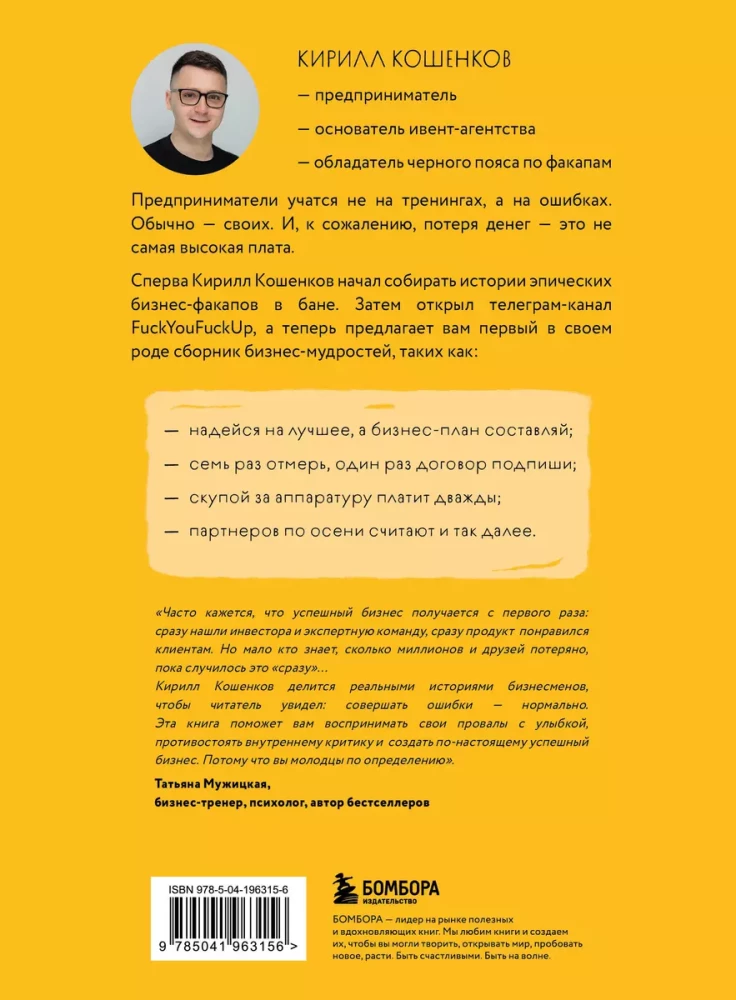 КИРИЛЛ КОШЕНКОВ

— предприниматель

— основатель ивент-агентства

— обладатель черного пояса по факапам

Предприниматели учатся не на тренингах, а на ошибках. Обычно — своих. И, к сожалению, потеря денег — это не самая высокая плата.

Сперва Кирилл Кошенков начал собирать истории эпических бизнес-факапов в бане. Затем открыл телеграм-канал FuckYouFuckUp, а теперь предлагает вам первый в своем роде сборник бизнес-мудростей, таких как:

— надейся на лучшее, а бизнес-план составляй;

— семь раз отмерь, один раз договор подпиши;

— скупой за аппаратуру платит дважды;

— партнеров по осени считают и так далее.

«Часто кажется, что успешный бизнес получается с первого раза: сразу нашли инвестора и экспертную команду, сразу продукт понравился клиентам. Но мало кто знает, сколько миллионов и друзей потеряно, пока случилось это «сразу»...
Кирилл Кошенков делится реальными историями бизнесменов, чтобы читатель увидел: совершать ошибки — нормально. Эта книга поможет вам воспринимать свои провалы с улыбкой, противостоять внутреннему критику и создать по-настоящему успешный бизнес. Потому что вы молодцы по определению».

Татьяна Мужицкая,
бизнес-тренер, психолог, автор бестселлеров

ISBN 978-5-04-196315-6

9 785041 963156 >

БОМБОРА
ИЗДАТЕЛЬСТВО

БОМБОРА — лидер на рынке полезных и вдохновляющих книг. Мы любим книги и создаем их, чтобы вы могли творить, открывать мир, пробовать новое, расти. Быть счастливыми. Быть на волне.